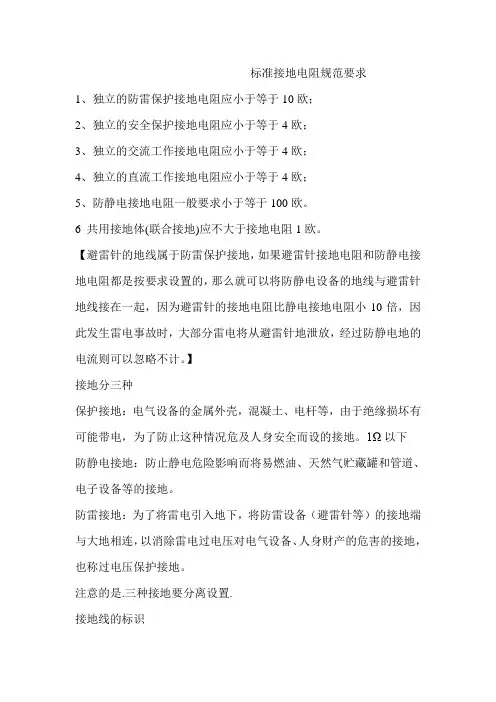 标准接地电阻规范要求

1、独立的防雷保护接地电阻应小于等于 10 欧；

2、独立的安全保护接地电阻应小于等于 4 欧；

3、独立的交流工作接地电阻应小于等于 4 欧；

4、独立的直流工作接地电阻应小于等于 4 欧；

5、防静电接地电阻一般要求小于等于 100 欧。

6 共用接地体(联合接地)应不大于接地电阻 1 欧。

【避雷针的地线属于防雷保护接地，如果避雷针接地电阻和防静电接地电阻都是按要求设置的，那么就可以将防静电设备的地线与避雷针地线接在一起，因为避雷针的接地电阻比静电接地电阻小 10 倍，因此发生雷电事故时，大部分雷电将从避雷针地泄放，经过防静电地的电流则可以忽略不计。】

接地分三种

保护接地：电气设备的金属外壳，混凝土、电杆等，由于绝缘损坏有可能带电，为了防止这种情况危及人身安全而设的接地。1Ω 以下

防静电接地：防止静电危险影响而将易燃油、天然气贮藏罐和管道、电子设备等的接地。

防雷接地：为了将雷电引入地下，将防雷设备（避雷针等）的接地端与大地相连，以消除雷电过电压对电气设备、人身财产的危害的接地，也称过电压保护接地。

注意的是.三种接地要分离设置.

接地线的标识